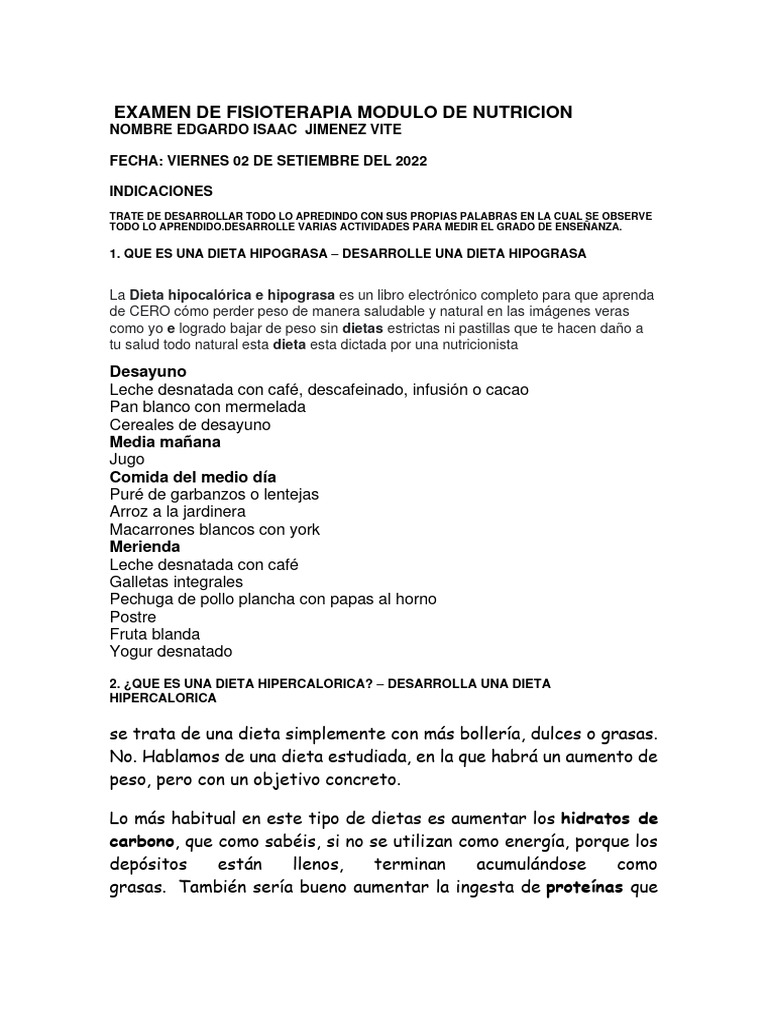 EXAMEN DE FISIOTERAPIA MODULO DE NUTRICION
NOMBRE EDGARDO ISAAC JIMENEZ VITE

FECHA: VIERNES 02 DE SETIEMBRE DEL 2022

INDICACIONES

TRATE DE DESARROLLAR TODO LO APREDINDO CON SUS PROPIAS PALABRAS EN LA CUAL SE OBSERVE TODO LO APRENDIDO.DESARROLLE VARIAS ACTIVIDADES PARA MEDIR EL GRADO DE ENSEÑANZA.

1. QUE ES UNA DIETA HIPOGRASA – DESARROLLE UNA DIETA HIPOGRASA

La Dieta hipocalórica e hipograsa es un libro electrónico completo para que aprenda de CERO cómo perder peso de manera saludable y natural en las imágenes veras como yo e logrado bajar de peso sin dietas estrictas ni pastillas que te hacen daño a tu salud todo natural esta dieta esta dictada por una nutricionista

Desayuno
Leche desnatada con café, descafeinado, infusión o cacao
Pan blanco con mermelada
Cereales de desayuno
Media mañana
Jugo
Comida del medio día
Puré de garbanzos o lentejas
Arroz a la jardinera
Macarrones blancos con york
Merienda
Leche desnatada con café
Galletas integrales
Pechuga de pollo plancha con papas al horno
Postre
Fruta blanda
Yogur desnatado

2. ¿QUE ES UNA DIETA HIPERCALORICA? – DESARROLLA UNA DIETA HIPERCALORICA

se trata de una dieta simplemente con más bollería, dulces o grasas. No. Hablamos de una dieta estudiada, en la que habrá un aumento de peso, pero con un objetivo concreto.

Lo más habitual en este tipo de dietas es aumentar los hidratos de carbono, que como sabéis, si no se utilizan como energía, porque los depósitos están llenos, terminan acumulándose como grasas. También sería bueno aumentar la ingesta de proteínas que